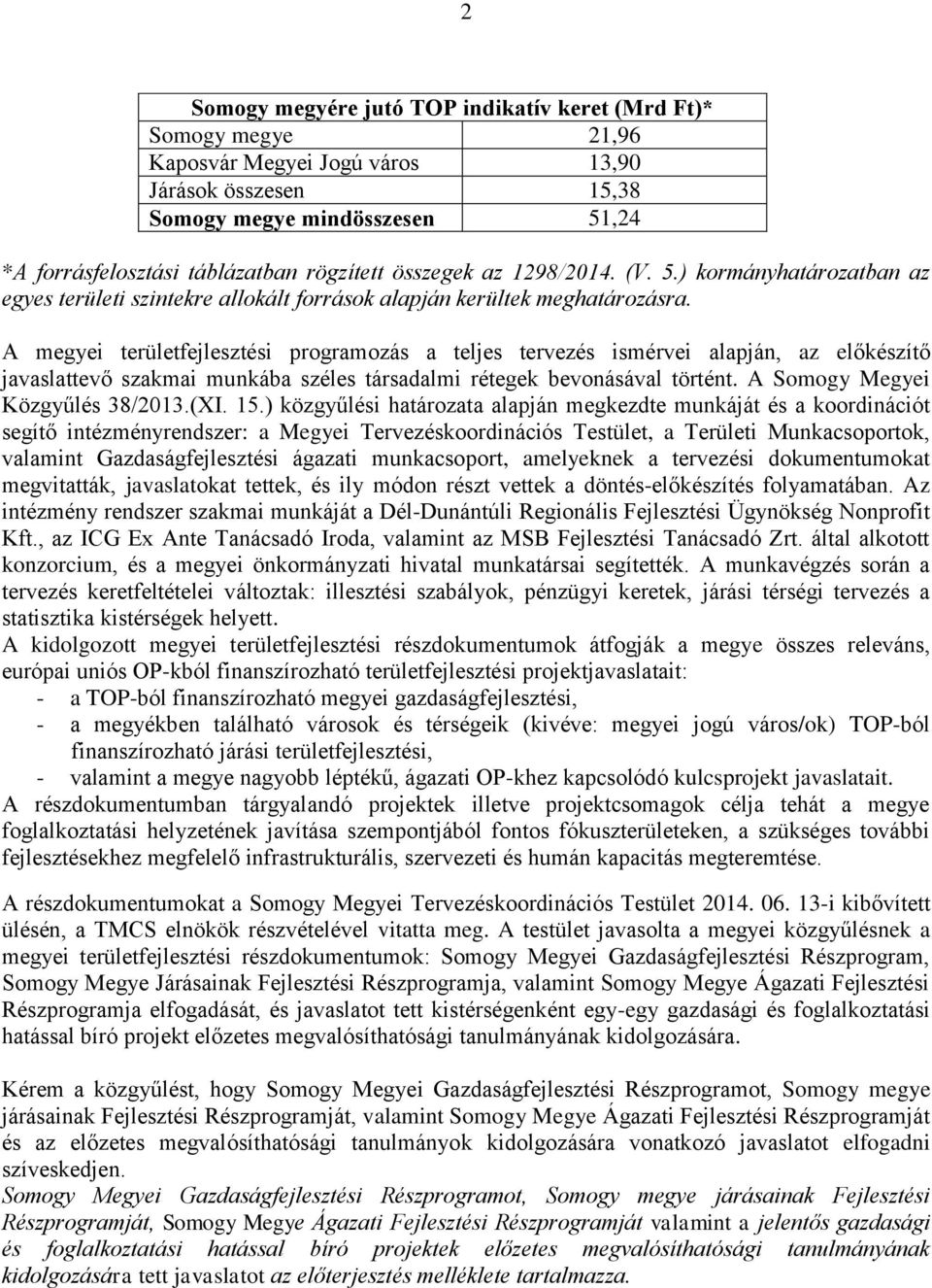 2

| Somogy megyére jutó TOP indikatív keret (Mrd Ft)* | |
|---|---|
| Somogy megye | 21,96 |
| Kaposvár Megyei Jogú város | 13,90 |
| Járások összesen | 15,38 |
| Somogy megye mindösszesen | 51,24 |

*A forrásfelosztási táblázatban rögzített összegek az 1298/2014. (V. 5.) kormányhatározatban az egyes területi szintekre allokált források alapján kerültek meghatározásra.

A megyei területfejlesztési programozás a teljes tervezés ismérvei alapján, az előkészítő javaslattevő szakmai munkába széles társadalmi rétegek bevonásával történt. A Somogy Megyei Közgyűlés 38/2013.(XI. 15.) közgyűlési határozata alapján megkezdte munkáját és a koordinációt segítő intézményrendszer: a Megyei Tervezéskoordinációs Testület, a Területi Munkacsoportok, valamint Gazdaságfejlesztési ágazati munkacsoport, amelyeknek a tervezési dokumentumokat megvitatták, javaslatokat tettek, és ily módon részt vettek a döntés-előkészítés folyamatában. Az intézmény rendszer szakmai munkáját a Dél-Dunántúli Regionális Fejlesztési Ügynökség Nonprofit Kft., az ICG Ex Ante Tanácsadó Iroda, valamint az MSB Fejlesztési Tanácsadó Zrt. által alkotott konzorcium, és a megyei önkormányzati hivatal munkatársai segítették. A munkavégzés során a tervezés keretfeltételei változtak: illesztési szabályok, pénzügyi keretek, járási térségi tervezés a statisztika kistérségek helyett.
A kidolgozott megyei területfejlesztési részdokumentumok átfogják a megye összes releváns, európai uniós OP-kból finanszírozható területfejlesztési projektjavaslatait:
- a TOP-ból finanszírozható megyei gazdaságfejlesztési,
- a megyékben található városok és térségeik (kivéve: megyei jogú város/ok) TOP-ból finanszírozható járási területfejlesztési,
- valamint a megye nagyobb léptékű, ágazati OP-khez kapcsolódó kulcsprojekt javaslatait.
A részdokumentumban tárgyalandó projektek illetve projektcsomagok célja tehát a megye foglalkoztatási helyzetének javítása szempontjából fontos fókuszterületeken, a szükséges további fejlesztésekhez megfelelő infrastrukturális, szervezeti és humán kapacitás megteremtése.

A részdokumentumokat a Somogy Megyei Tervezéskoordinációs Testület 2014. 06. 13-i kibővített ülésén, a TMCS elnökök részvételével vitatta meg. A testület javasolta a megyei közgyűlésnek a megyei területfejlesztési részdokumentumok: Somogy Megyei Gazdaságfejlesztési Részprogram, Somogy Megye Járásainak Fejlesztési Részprogramja, valamint Somogy Megye Ágazati Fejlesztési Részprogramja elfogadását, és javaslatot tett kistérségenként egy-egy gazdasági és foglalkoztatási hatással bíró projekt előzetes megvalósíthatósági tanulmányának kidolgozására.

Kérem a közgyűlést, hogy Somogy Megyei Gazdaságfejlesztési Részprogramot, Somogy megye járásainak Fejlesztési Részprogramját, valamint Somogy Megye Ágazati Fejlesztési Részprogramját és az előzetes megvalósíthatósági tanulmányok kidolgozására vonatkozó javaslatot elfogadni szíveskedjen.
Somogy Megyei Gazdaságfejlesztési Részprogramot, Somogy megye járásainak Fejlesztési Részprogramját, Somogy Megye Ágazati Fejlesztési Részprogramját valamint a jelentős gazdasági és foglalkoztatási hatással bíró projektek előzetes megvalósíthatósági tanulmányának kidolgozására tett javaslatot az előterjesztés melléklete tartalmazza.